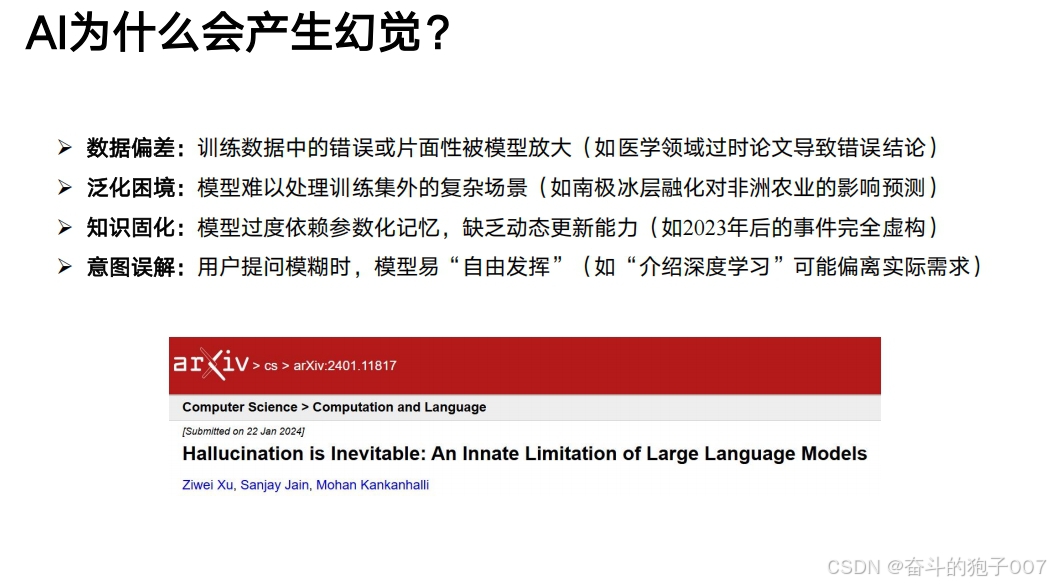 AI为什么会产生幻觉？

➢ 数据偏差：训练数据中的错误或片面性被模型放大（如医学领域过时论文导致错误结论）
➢ 泛化困境：模型难以处理训练集外的复杂场景（如南极冰层融化对非洲农业的影响预测）
➢ 知识固化：模型过度依赖参数化记忆，缺乏动态更新能力（如2023年后的事件完全虚构）
➢ 意图误解：用户提问模糊时，模型易“自由发挥”（如“介绍深度学习”可能偏离实际需求）

arXiv > cs > arXiv:2401.11817

Computer Science > Computation and Language

[Submitted on 22 Jan 2024]

Hallucination is Inevitable: An Innate Limitation of Large Language Models

Ziwei Xu, Sanjay Jain, Mohan Kankanhalli

CSDN @奋斗的狍子007